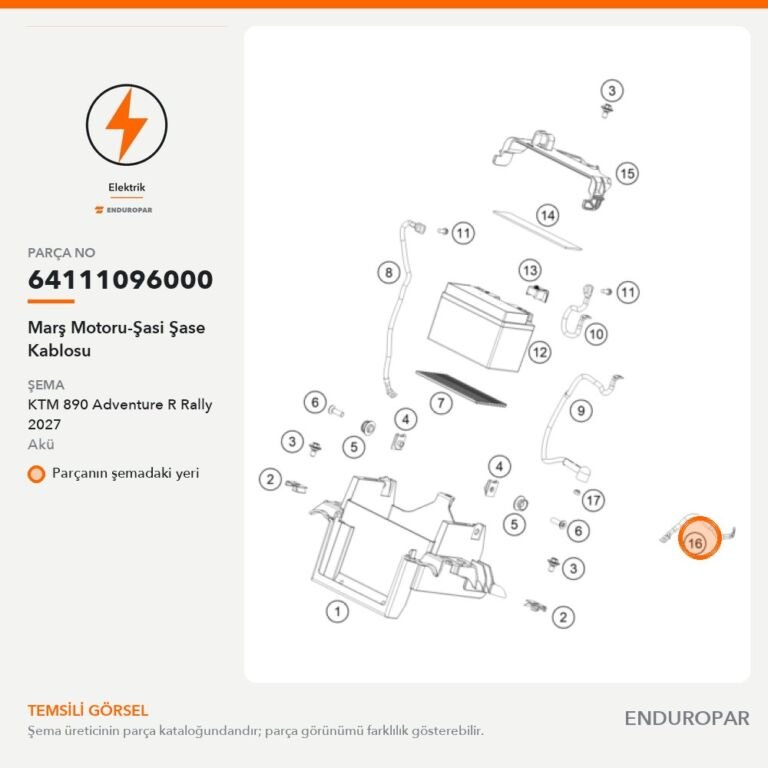 Elektrik

ENDUROPAR

PARÇA NO

64111096000

Marş Motoru-Şasi Şase Kablosu

ŞEMA

KTM 890 Adventure R Rally 2027

Akü

Parçanın şemadaki yeri

3
15
14
11
8
13
11
10
12
7
9
6
4
3
5
2
4
17
5
6
16
3
1
2

TEMSİLİ GÖRSEL

Şema üreticinin parça kataloğundandır; parça görünümü farklılık gösterebilir.

ENDUROPAR